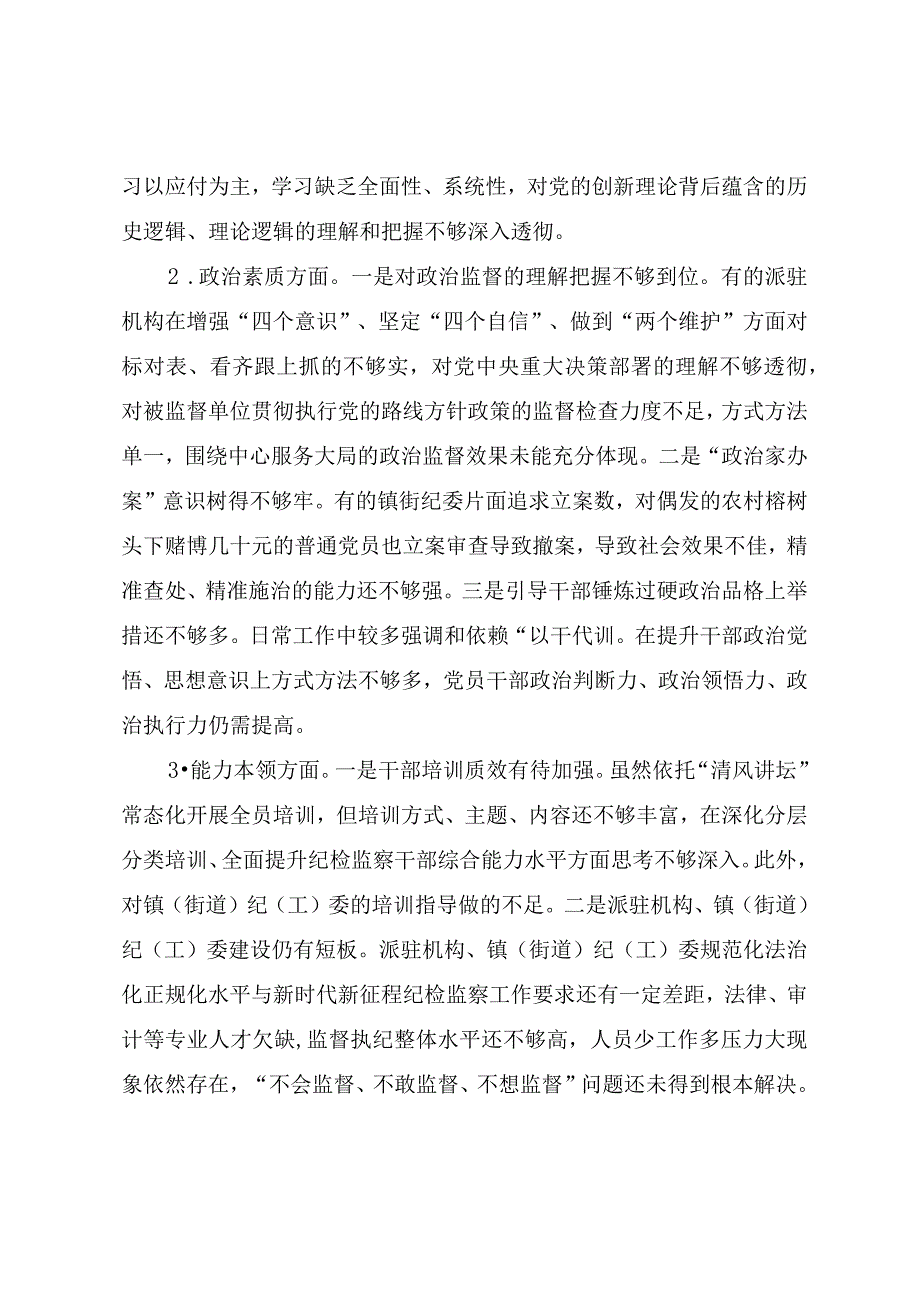 习以应付为主，学习缺乏全面性、系统性，对党的创新理论背后蕴含的历史逻辑、理论逻辑的理解和把握不够深入透彻。

2．政治素质方面。一是对政治监督的理解把握不够到位。有的派驻机构在增强“四个意识”、坚定“四个自信”、做到“两个维护”方面对标对表、看齐跟上抓的不够实，对党中央重大决策部署的理解不够透彻，对被监督单位贯彻执行党的路线方针政策的监督检查力度不足，方式方法单一，围绕中心服务大局的政治监督效果未能充分体现。二是“政治家办案”意识树得不够牢。有的镇街纪委片面追求立案数，对偶发的农村榕树头下赌博几十元的普通党员也立案审查导致撤案，导致社会效果不佳，精准查处、精准施治的能力还不够强。三是引导干部锤炼过硬政治品格上举措还不够多。日常工作中较多强调和依赖“以干代训。在提升干部政治觉悟、思想意识上方式方法不够多，党员干部政治判断力、政治领悟力、政治执行力仍需提高。

3•能力本领方面。一是干部培训质效有待加强。虽然依托“清风讲坛”常态化开展全员培训，但培训方式、主题、内容还不够丰富，在深化分层分类培训、全面提升纪检监察干部综合能力水平方面思考不够深入。此外，对镇（街道）纪（工）委的培训指导做的不足。二是派驻机构、镇（街道）纪（工）委建设仍有短板。派驻机构、镇（街道）纪（工）委规范化法治化正规化水平与新时代新征程纪检监察工作要求还有一定差距，法律、审计等专业人才欠缺，监督执纪整体水平还不够高，人员少工作多压力大现象依然存在，“不会监督、不敢监督、不想监督”问题还未得到根本解决。